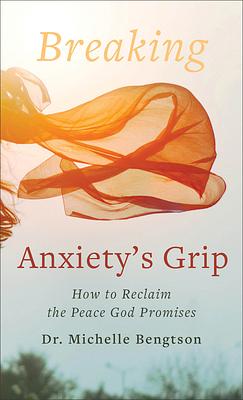 Breaking

Anxiety's Grip

How to Reclaim the Peace God Promises

Dr. Michelle Bengtson